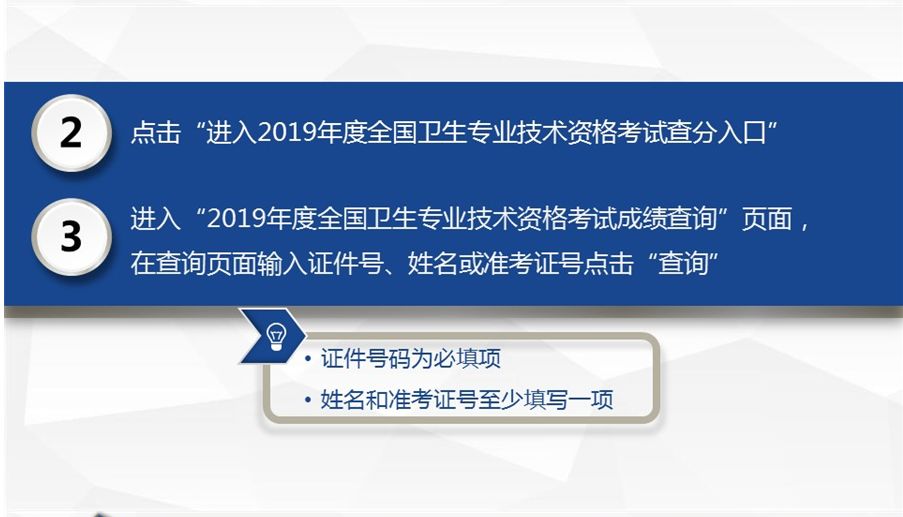 2

点击“进入2019年度全国卫生专业技术资格考试查分入口”

3

进入“2019年度全国卫生专业技术资格考试成绩查询”页面，在查询页面输入证件号、姓名或准考证号点击“查询”

• 证件号码为必填项

• 姓名和准考证号至少填写一项